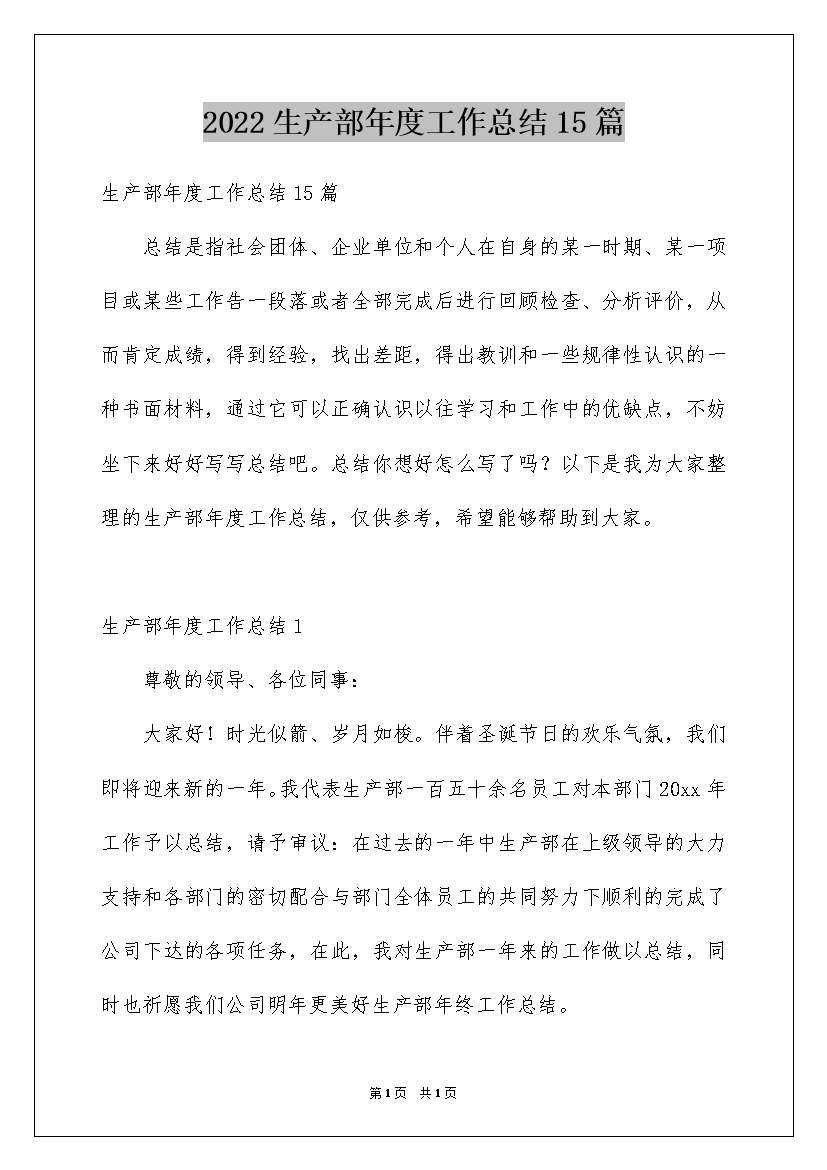 2022生产部年度工作总结15篇

生产部年度工作总结15篇

总结是指社会团体、企业单位和个人在自身的某一时期、某一项目或某些工作告一段落或者全部完成后进行回顾检查、分析评价，从而肯定成绩，得到经验，找出差距，得出教训和一些规律性认识的一种书面材料，通过它可以正确认识以往学习和工作中的优缺点，不妨坐下来好好写写总结吧。总结你想好怎么写了吗？以下是我为大家整理的生产部年度工作总结，仅供参考，希望能够帮助到大家。

生产部年度工作总结1

尊敬的领导、各位同事：

大家好！时光似箭、岁月如梭。伴着圣诞节日的欢乐气氛，我们即将迎来新的一年。我代表生产部一百五十余名员工对本部门20xx年工作予以总结，请予审议：在过去的一年中生产部在上级领导的大力支持和各部门的密切配合与部门全体员工的共同努力下顺利的完成了公司下达的各项任务，在此，我对生产部一年来的工作做以总结，同时也祈愿我们公司明年更美好生产部年终工作总结。

第1页 共1页